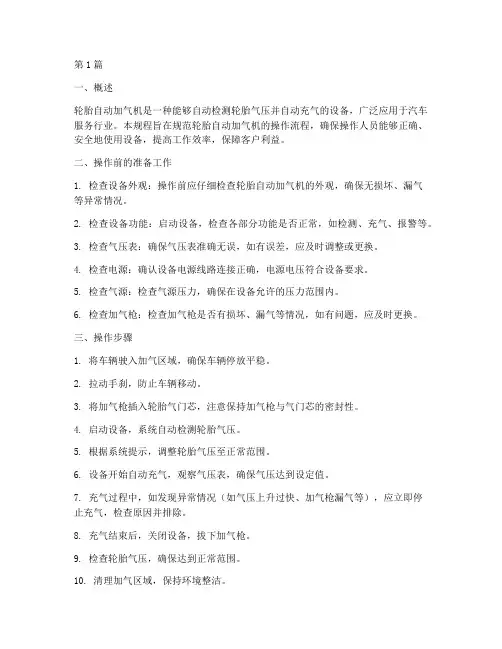 第 1 篇

一、概述

轮胎自动加气机是一种能够自动检测轮胎气压并自动充气的设备，广泛应用于汽车服务行业。本规程旨在规范轮胎自动加气机的操作流程，确保操作人员能够正确、安全地使用设备，提高工作效率，保障客户利益。

二、操作前的准备工作

1. 检查设备外观：操作前应仔细检查轮胎自动加气机的外观，确保无损坏、漏气等异常情况。

2. 检查设备功能：启动设备，检查各部分功能是否正常，如检测、充气、报警等。

3. 检查气压表：确保气压表准确无误，如有误差，应及时调整或更换。

4. 检查电源：确认设备电源线路连接正确，电源电压符合设备要求。

5. 检查气源：检查气源压力，确保在设备允许的压力范围内。

6. 检查加气枪：检查加气枪是否有损坏、漏气等情况，如有问题，应及时更换。

三、操作步骤

1. 将车辆驶入加气区域，确保车辆停放平稳。

2. 拉动手刹，防止车辆移动。

3. 将加气枪插入轮胎气门芯，注意保持加气枪与气门芯的密封性。

4. 启动设备，系统自动检测轮胎气压。

5. 根据系统提示，调整轮胎气压至正常范围。

6. 设备开始自动充气，观察气压表，确保气压达到设定值。

7. 充气过程中，如发现异常情况（如气压上升过快、加气枪漏气等），应立即停止充气，检查原因并排除。

8. 充气结束后，关闭设备，拔下加气枪。

9. 检查轮胎气压，确保达到正常范围。

10. 清理加气区域，保持环境整洁。